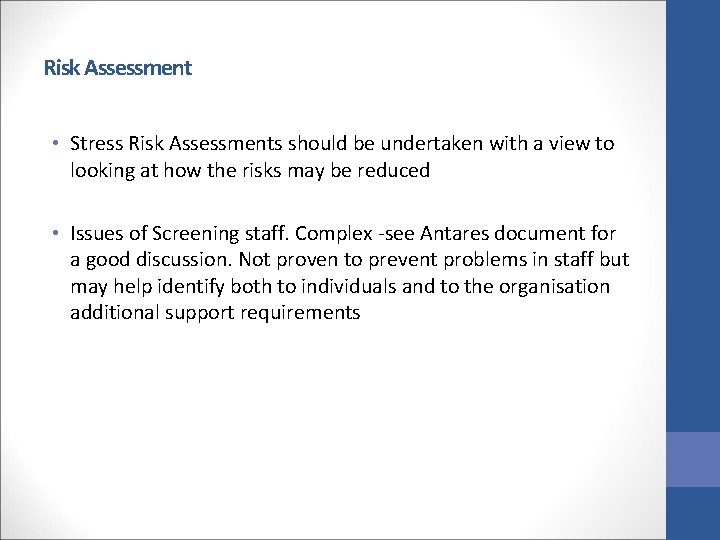 Risk Assessment

• Stress Risk Assessments should be undertaken with a view to looking at how the risks may be reduced

• Issues of Screening staff. Complex -see Antares document for a good discussion. Not proven to prevent problems in staff but may help identify both to individuals and to the organisation additional support requirements